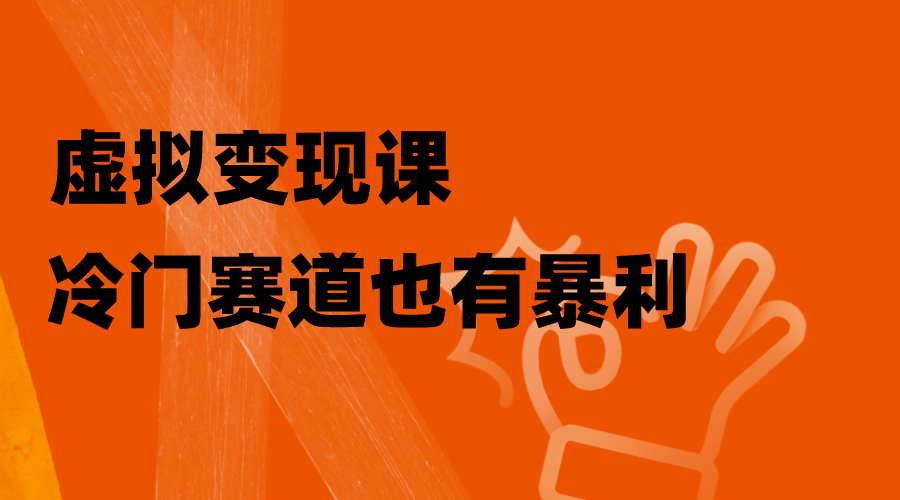 虚拟变现课

冷门赛道也有暴利